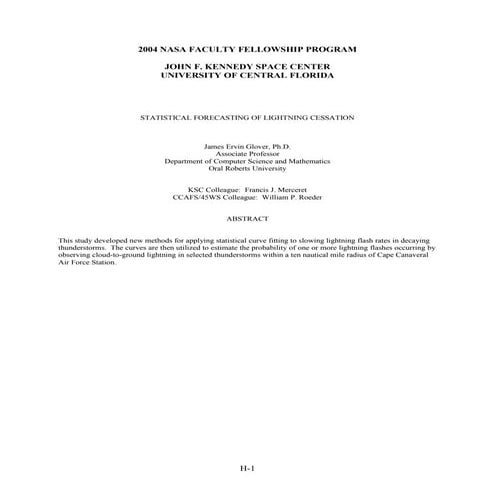 2004 NASA FACULTY FELLOWSHIP PROGRAM

JOHN F. KENNEDY SPACE CENTER
UNIVERSITY OF CENTRAL FLORIDA

STATISTICAL FORECASTING OF LIGHTNING CESSATION

James Ervin Glover, Ph.D.
Associate Professor
Department of Computer Science and Mathematics
Oral Roberts University

KSC Colleague: Francis J. Merceret
CCAFS/45WS Colleague: William P. Roeder

ABSTRACT

This study developed new methods for applying statistical curve fitting to slowing lightning flash rates in decaying thunderstorms. The curves are then utilized to estimate the probability of one or more lightning flashes occurring by observing cloud-to-ground lightning in selected thunderstorms within a ten nautical mile radius of Cape Canaveral Air Force Station.

H-1